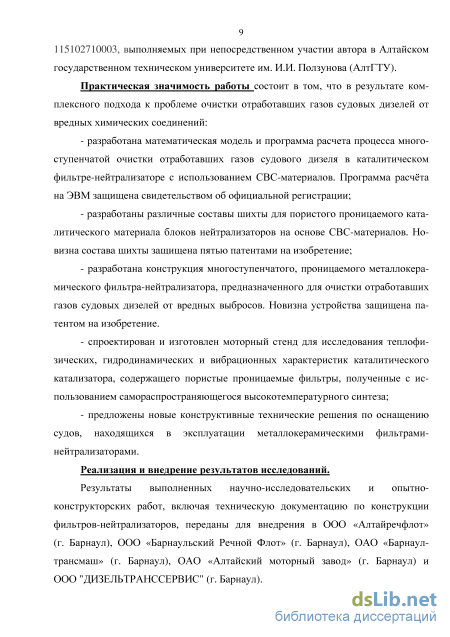 9

115102710003, выполняемых при непосредственном участии автора в Алтайском государственном техническом университете им. И.И. Ползунова (АлтГТУ).

Практическая значимость работы состоит в том, что в результате комплексного подхода к проблеме очистки отработавших газов судовых дизелей от вредных химических соединений:

- разработана математическая модель и программа расчета процесса многоступенчатой очистки отработавших газов судового дизеля в каталитическом фильтре-нейтрализаторе с использованием СВС-материалов. Программа расчёта на ЭВМ защищена свидетельством об официальной регистрации;

- разработаны различные составы шихты для пористого проницаемого каталитического материала блоков нейтрализаторов на основе СВС-материалов. Новизна состава шихты защищена пятью патентами на изобретение;

- разработана конструкция многоступенчатого, проницаемого металлокерамического фильтра-нейтрализатора, предназначенного для очистки отработавших газов судовых дизелей от вредных выбросов. Новизна устройства защищена патентом на изобретение.

- спроектирован и изготовлен моторный стенд для исследования теплофизических, гидродинамических и вибрационных характеристик каталитического катализатора, содержащего пористые проницаемые фильтры, полученные с использованием самораспространяющегося высокотемпературного синтеза;

- предложены новые конструктивные технические решения по оснащению судов, находящихся в эксплуатации металлокерамическими фильтрами-нейтрализаторами.

Реализация и внедрение результатов исследований.

Результаты выполненных научно-исследовательских и опытно-конструкторских работ, включая техническую документацию по конструкции фильтров-нейтрализаторов, переданы для внедрения в ООО «Алтайречфлот» (г. Барнаул), ООО «Барнаульский Речной Флот» (г. Барнаул), ОАО «Барнаултрансмаш» (г. Барнаул), ОАО «Алтайский моторный завод» (г. Барнаул) и ООО "ДИЗЕЛЬТРАНССЕРВИС" (г. Барнаул).

dsLib.net
библиотека диссертаций